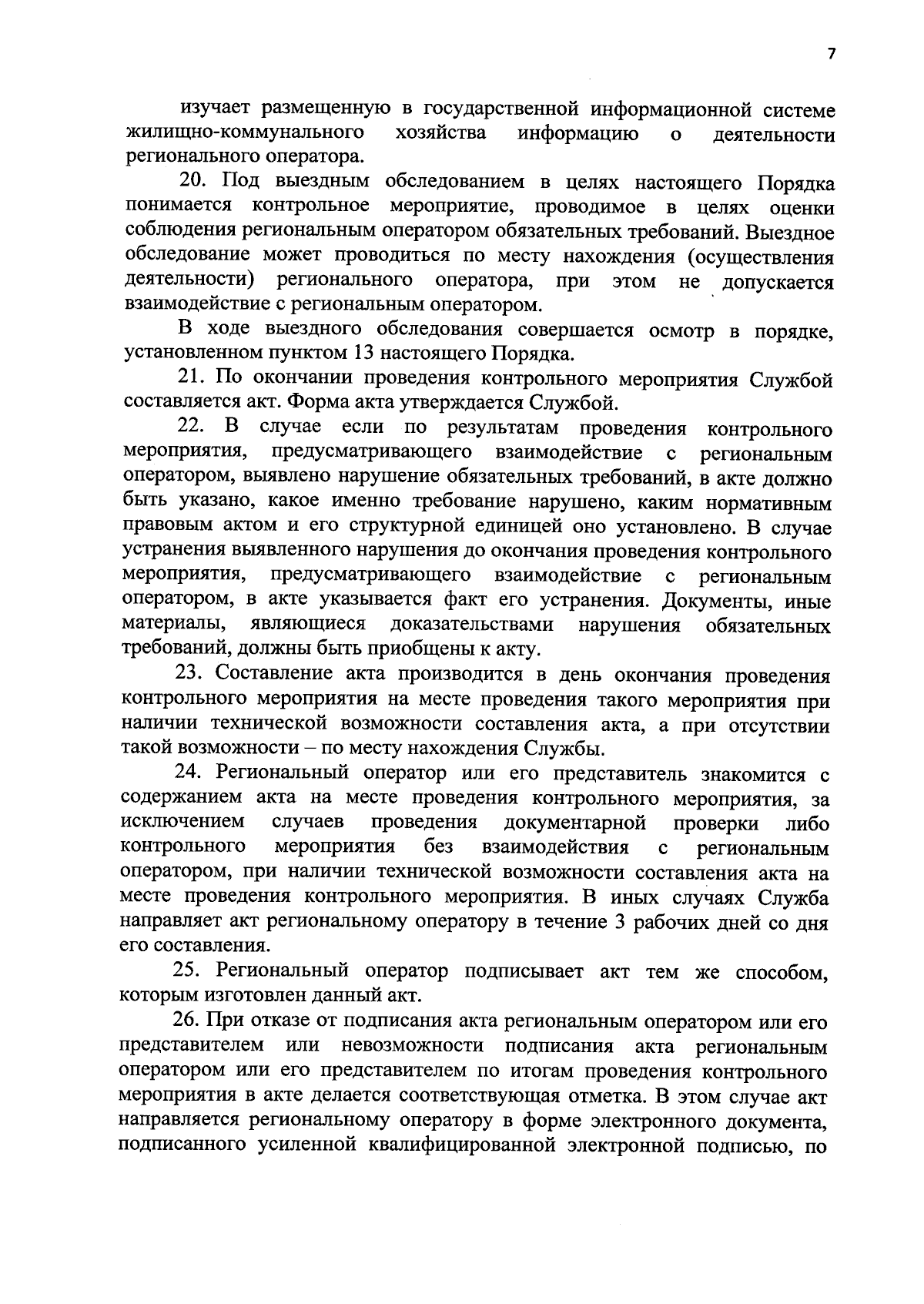 7

изучает размещенную в государственной информационной системе жилищно-коммунального хозяйства информацию о деятельности регионального оператора.

20. Под выездным обследованием в целях настоящего Порядка понимается контрольное мероприятие, проводимое в целях оценки соблюдения региональным оператором обязательных требований. Выездное обследование может проводиться по месту нахождения (осуществления деятельности) регионального оператора, при этом не допускается взаимодействие с региональным оператором.

В ходе выездного обследования совершается осмотр в порядке, установленном пунктом 13 настоящего Порядка.

21. По окончании проведения контрольного мероприятия Службой составляется акт. Форма акта утверждается Службой.

22. В случае если по результатам проведения контрольного мероприятия, предусматривающего взаимодействие с региональным оператором, выявлено нарушение обязательных требований, в акте должно быть указано, какое именно требование нарушено, каким нормативным правовым актом и его структурной единицей оно установлено. В случае устранения выявленного нарушения до окончания проведения контрольного мероприятия, предусматривающего взаимодействие с региональным оператором, в акте указывается факт его устранения. Документы, иные материалы, являющиеся доказательствами нарушения обязательных требований, должны быть приобщены к акту.

23. Составление акта производится в день окончания проведения контрольного мероприятия на месте проведения такого мероприятия при наличии технической возможности составления акта, а при отсутствии такой возможности – по месту нахождения Службы.

24. Региональный оператор или его представитель знакомится с содержанием акта на месте проведения контрольного мероприятия, за исключением случаев проведения документарной проверки либо контрольного мероприятия без взаимодействия с региональным оператором, при наличии технической возможности составления акта на месте проведения контрольного мероприятия. В иных случаях Служба направляет акт региональному оператору в течение 3 рабочих дней со дня его составления.

25. Региональный оператор подписывает акт тем же способом, которым изготовлен данный акт.

26. При отказе от подписания акта региональным оператором или его представителем или невозможности подписания акта региональным оператором или его представителем по итогам проведения контрольного мероприятия в акте делается соответствующая отметка. В этом случае акт направляется региональному оператору в форме электронного документа, подписанного усиленной квалифицированной электронной подписью, по